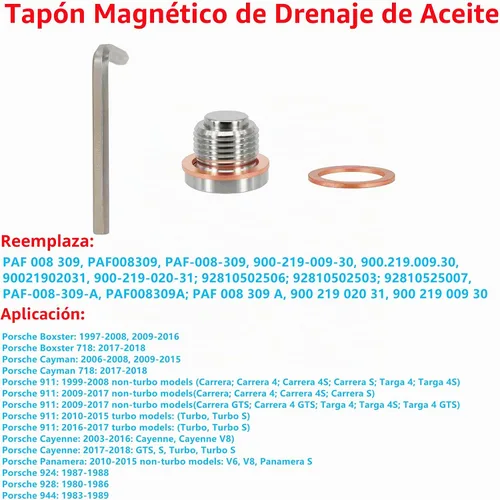 Tapón Magnético de Drenaje de Aceite

Reemplaza:

PAF 008 309, PAF008309, PAF-008-309, 900-219-009-30, 900.219.009.30, 90021902031, 900-219-020-31; 92810502506; 92810502503; 92810525007, PAF-008-309-A, PAF008309A; PAF 008 309 A, 900 219 020 31, 900 219 009 30

Aplicación:

Porsche Boxster: 1997-2008, 2009-2016
Porsche Boxster 718: 2017-2018
Porsche Cayman: 2006-2008, 2009-2015
Porsche Cayman 718: 2017-2018
Porsche 911: 1999-2008 non-turbo models (Carrera; Carrera 4; Carrera 4S; Carrera S; Targa 4; Targa 4S)
Porsche 911: 2009-2017 non-turbo models(Carrera; Carrera 4; Carrera 4S; Carrera S)
Porsche 911: 2009-2017 non-turbo models(Carrera GTS; Carrera 4 GTS; Targa 4; Targa 4S; Targa 4 GTS)
Porsche 911: 2010-2015 turbo models: (Turbo, Turbo S)
Porsche 911: 2016-2017 turbo models: (Turbo, Turbo S)
Porsche Cayenne: 2003-2016: Cayenne, Cayenne V8)
Porsche Cayenne: 2017-2018: GTS, S, Turbo, Turbo S
Porsche Panamera: 2010-2015 non-turbo models: V6, V8, Panamera S
Porsche 924: 1987-1988
Porsche 928: 1980-1986
Porsche 944: 1983-1989